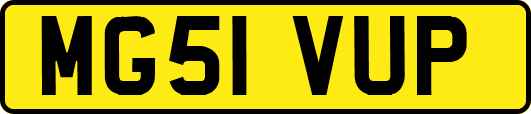 MG51 VUP